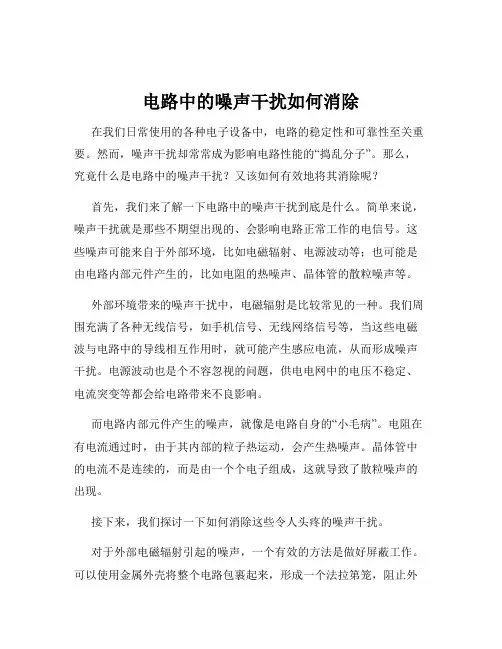 电路中的噪声干扰如何消除

在我们日常使用的各种电子设备中，电路的稳定性和可靠性至关重要。然而，噪声干扰却常常成为影响电路性能的“捣乱分子”。那么，究竟什么是电路中的噪声干扰？又该如何有效地将其消除呢？

首先，我们来了解一下电路中的噪声干扰到底是什么。简单来说，噪声干扰就是那些不期望出现的、会影响电路正常工作的电信号。这些噪声可能来自于外部环境，比如电磁辐射、电源波动等；也可能是由电路内部元件产生的，比如电阻的热噪声、晶体管的散粒噪声等。

外部环境带来的噪声干扰中，电磁辐射是比较常见的一种。我们周围充满了各种无线信号，如手机信号、无线网络信号等，当这些电磁波与电路中的导线相互作用时，就可能产生感应电流，从而形成噪声干扰。电源波动也是个不容忽视的问题，供电电网中的电压不稳定、电流突变等都会给电路带来不良影响。

而电路内部元件产生的噪声，就像是电路自身的“小毛病”。电阻在有电流通过时，由于其内部的粒子热运动，会产生热噪声。晶体管中的电流不是连续的，而是由一个个电子组成，这就导致了散粒噪声的出现。

接下来，我们探讨一下如何消除这些令人头疼的噪声干扰。

对于外部电磁辐射引起的噪声，一个有效的方法是做好屏蔽工作。可以使用金属外壳将整个电路包裹起来，形成一个法拉第笼，阻止外